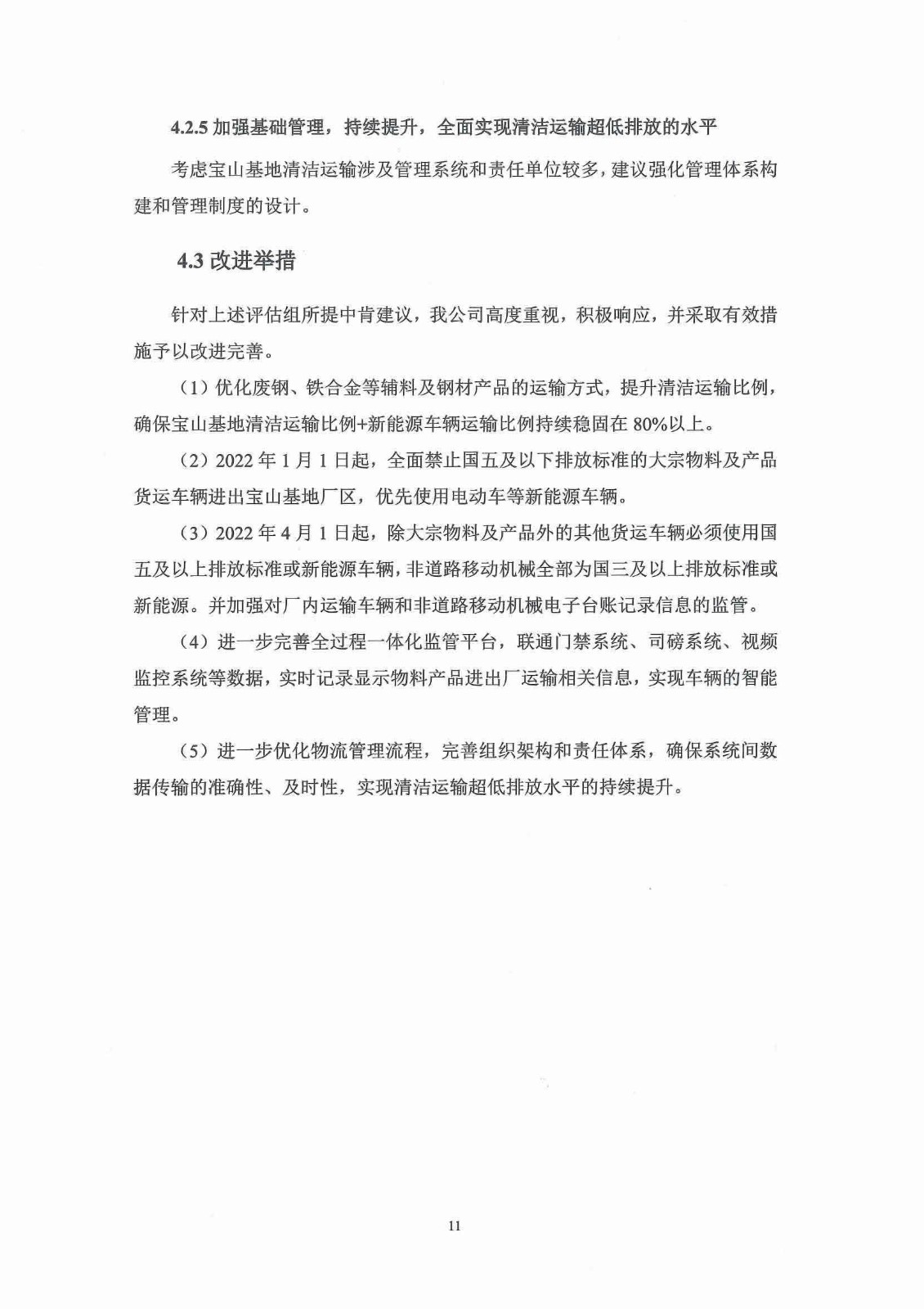 4.2.5 加强基础管理，持续提升，全面实现清洁运输超低排放的水平

考虑宝山基地清洁运输涉及管理系统和责任单位较多，建议强化管理体系构建和管理制度的设计。

4.3 改进举措

针对上述评估组所提中肯建议，我公司高度重视，积极响应，并采取有效措施予以改进完善。

（1）优化废钢、铁合金等辅料及钢材产品的运输方式，提升清洁运输比例，确保宝山基地清洁运输比例+新能源车辆运输比例持续稳固在 80%以上。

（2）2022 年 1 月 1 日起，全面禁止国五及以下排放标准的大宗物料及产品货运车辆进出宝山基地厂区，优先使用电动车等新能源车辆。

（3）2022 年 4 月 1 日起，除大宗物料及产品外的其他货运车辆必须使用国五及以上排放标准或新能源车辆，非道路移动机械全部为国三及以上排放标准或新能源。并加强对厂内运输车辆和非道路移动机械电子台账记录信息的监管。

（4）进一步完善全过程一体化监管平台，联通门禁系统、司磅系统、视频监控系统等数据，实时记录显示物料产品进出厂运输相关信息，实现车辆的智能管理。

（5）进一步优化物流管理流程，完善组织架构和责任体系，确保系统间数据传输的准确性、及时性，实现清洁运输超低排放水平的持续提升。

11